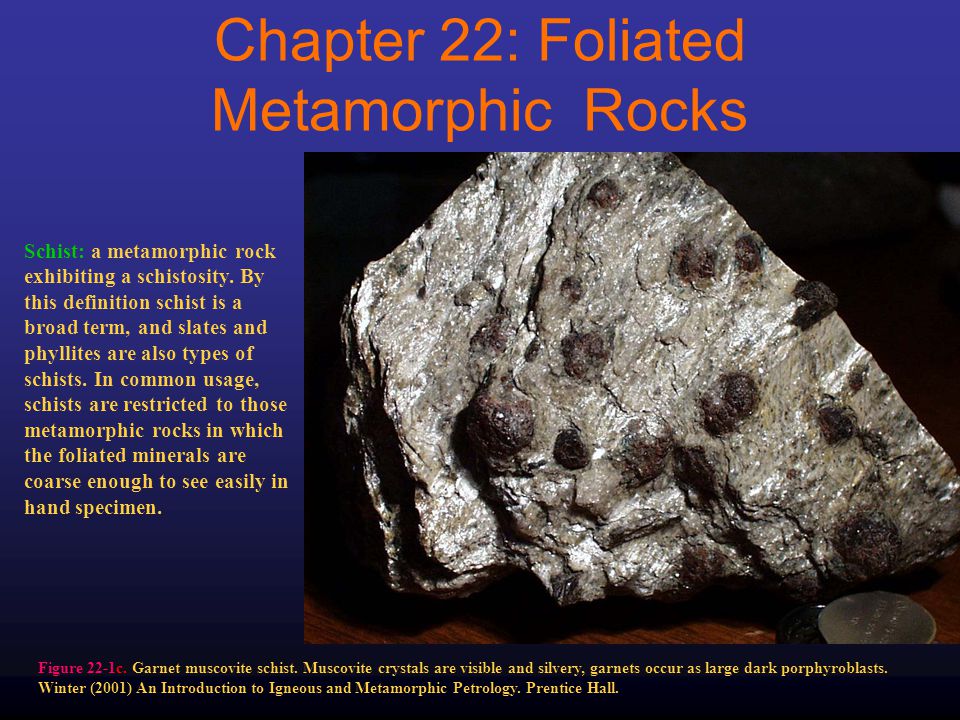 Chapter 22: Foliated Metamorphic Rocks

Schist: a metamorphic rock exhibiting a schistosity. By this definition schist is a broad term, and slates and phyllites are also types of schists. In common usage, schists are restricted to those metamorphic rocks in which the foliated minerals are coarse enough to see easily in hand specimen.

Figure 22-1c. Garnet muscovite schist. Muscovite crystals are visible and silvery, garnets occur as large dark porphyroblasts. Winter (2001) An Introduction to Igneous and Metamorphic Petrology. Prentice Hall.